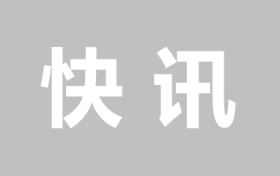 快讯